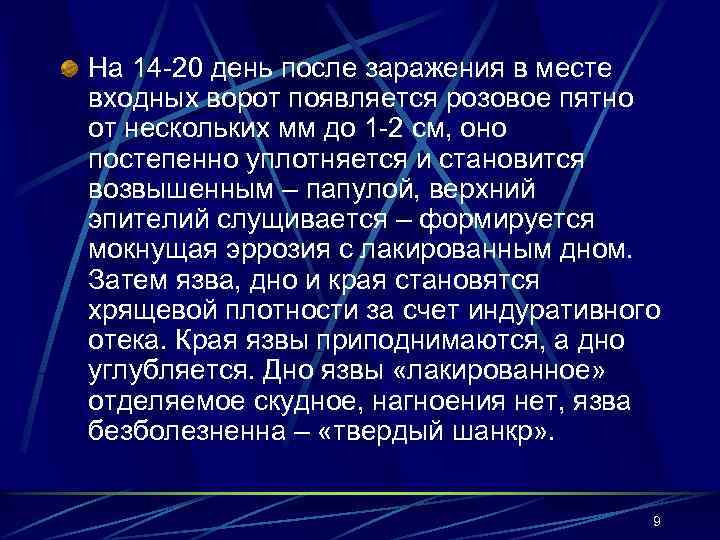 На 14-20 день после заражения в месте входных ворот появляется розовое пятно от нескольких мм до 1-2 см, оно постепенно уплотняется и становится возвышенным – папулой, верхний эпителий слущивается – формируется мокнущая эррозия с лакированным дном. Затем язва, дно и края становятся хрящевой плотности за счет индуративного отека. Края язвы приподнимаются, а дно углубляется. Дно язвы «лакированное» отделяемое скудное, нагноения нет, язва безболезненна – «твердый шанкр».

9